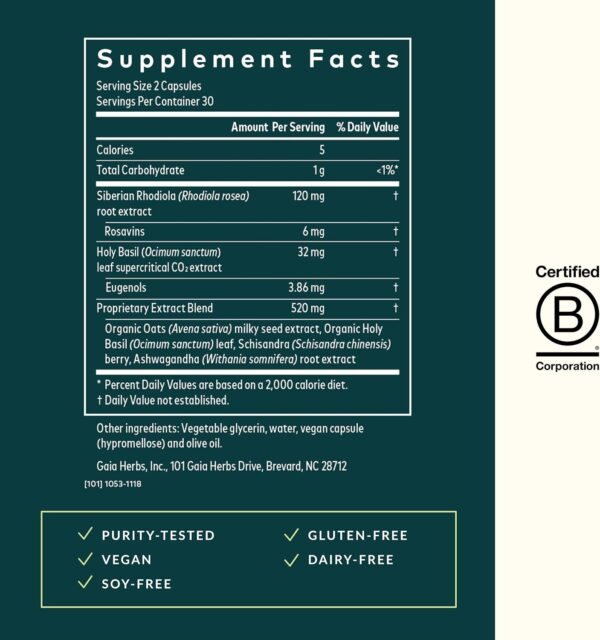 Supplement Facts
Serving Size 2 Capsules
Servings Per Container 30

| | Amount Per Serving | % Daily Value |
|---|---|---|
| Calories | 5 | |
| Total Carbohydrate | 1 g | <1%* |
| Siberian Rhodiola (Rhodiola rosea) root extract | 120 mg | † |
| Rosavins | 6 mg | † |
| Holy Basil (Ocimum sanctum) leaf supercritical $CO_2$ extract | 32 mg | † |
| Eugenols | 3.86 mg | † |
| Proprietary Extract Blend | 520 mg | † |

Organic Oats (Avena sativa) milky seed extract, Organic Holy Basil (Ocimum sanctum) leaf, Schisandra (Schisandra chinensis) berry, Ashwagandha (Withania somnifera) root extract

* Percent Daily Values are based on a 2,000 calorie diet.
† Daily Value not established.

Other ingredients: Vegetable glycerin, water, vegan capsule (hypromellose) and olive oil.

Gaia Herbs, Inc., 101 Gaia Herbs Drive, Brevard, NC 28712

[101] 1053-1118

PURITY-TESTED
VEGAN
SOY-FREE
GLUTEN-FREE
DAIRY-FREE

Certified
B
Corporation